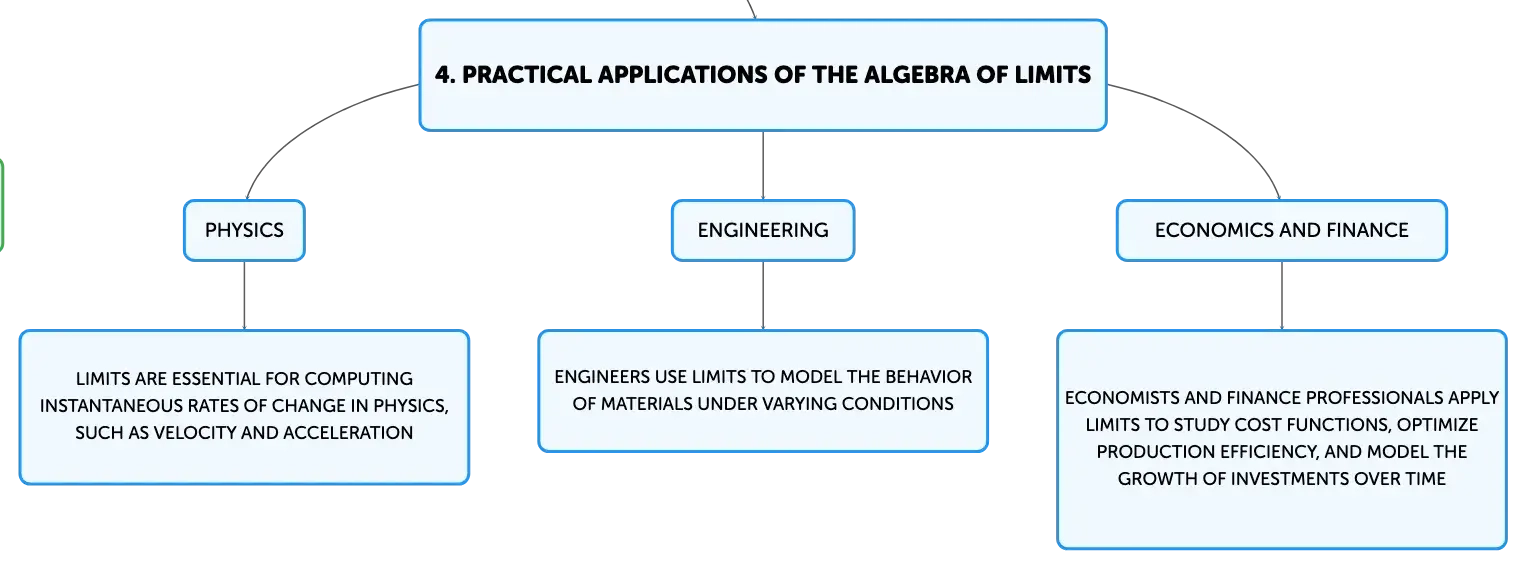 4. PRACTICAL APPLICATIONS OF THE ALGEBRA OF LIMITS

PHYSICS

LIMITS ARE ESSENTIAL FOR COMPUTING INSTANTANEOUS RATES OF CHANGE IN PHYSICS, SUCH AS VELOCITY AND ACCELERATION

ENGINEERING

ENGINEERS USE LIMITS TO MODEL THE BEHAVIOR OF MATERIALS UNDER VARYING CONDITIONS

ECONOMICS AND FINANCE

ECONOMISTS AND FINANCE PROFESSIONALS APPLY LIMITS TO STUDY COST FUNCTIONS, OPTIMIZE PRODUCTION EFFICIENCY, AND MODEL THE GROWTH OF INVESTMENTS OVER TIME